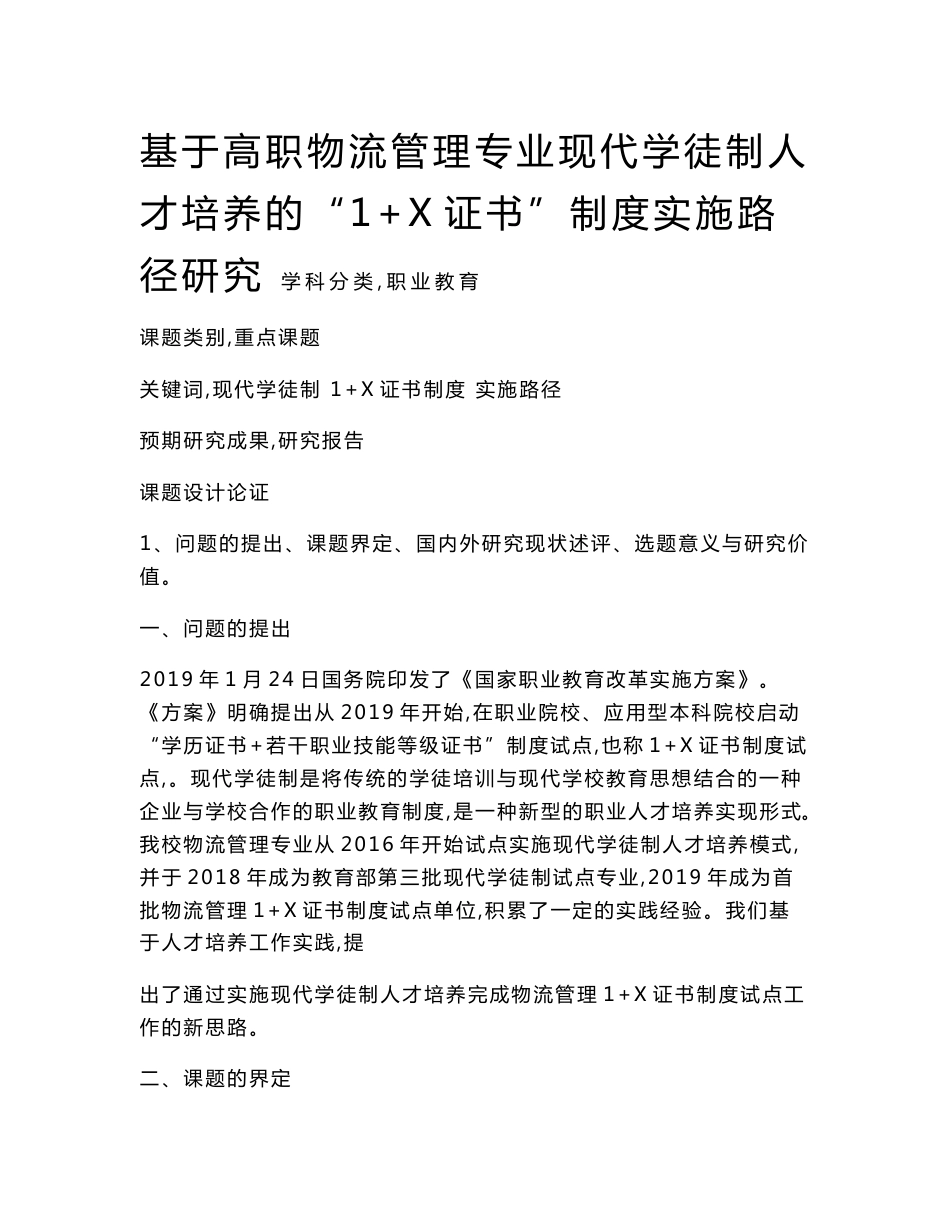 基于高职物流管理专业现代学徒制人才培养的“1+X证书”制度实施路径研究 学科分类,职业教育

课题类别,重点课题

关键词,现代学徒制 1+X证书制度 实施路径

预期研究成果,研究报告

课题设计论证

1、问题的提出、课题界定、国内外研究现状述评、选题意义与研究价值。

一、问题的提出

2019年1月24日国务院印发了《国家职业教育改革实施方案》。《方案》明确提出从2019年开始,在职业院校、应用型本科院校启动“学历证书+若干职业技能等级证书”制度试点,也称1+X证书制度试点,。现代学徒制是将传统的学徒培训与现代学校教育思想结合的一种企业与学校合作的职业教育制度,是一种新型的职业人才培养实现形式。我校物流管理专业从2016年开始试点实施现代学徒制人才培养模式,并于2018年成为教育部第三批现代学徒制试点专业,2019年成为首批物流管理1+X证书制度试点单位,积累了一定的实践经验。我们基于人才培养工作实践,提

出了通过实施现代学徒制人才培养完成物流管理1+X证书制度试点工作的新思路。

二、课题的界定